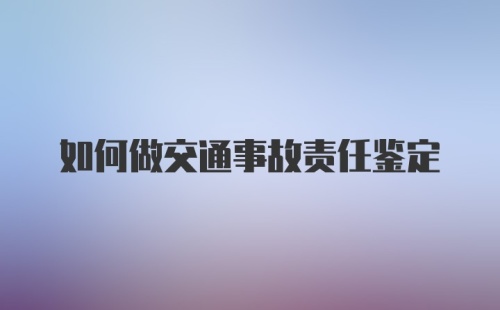 如何做交通事故责任鉴定